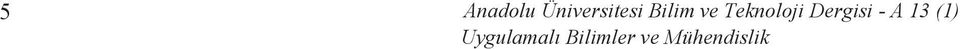 5 Anadolu Üniversitesi Bilim ve Teknoloji Dergisi - A 13 (1)
Uygulamalı Bilimler ve Mühendislik